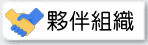 夥伴組織